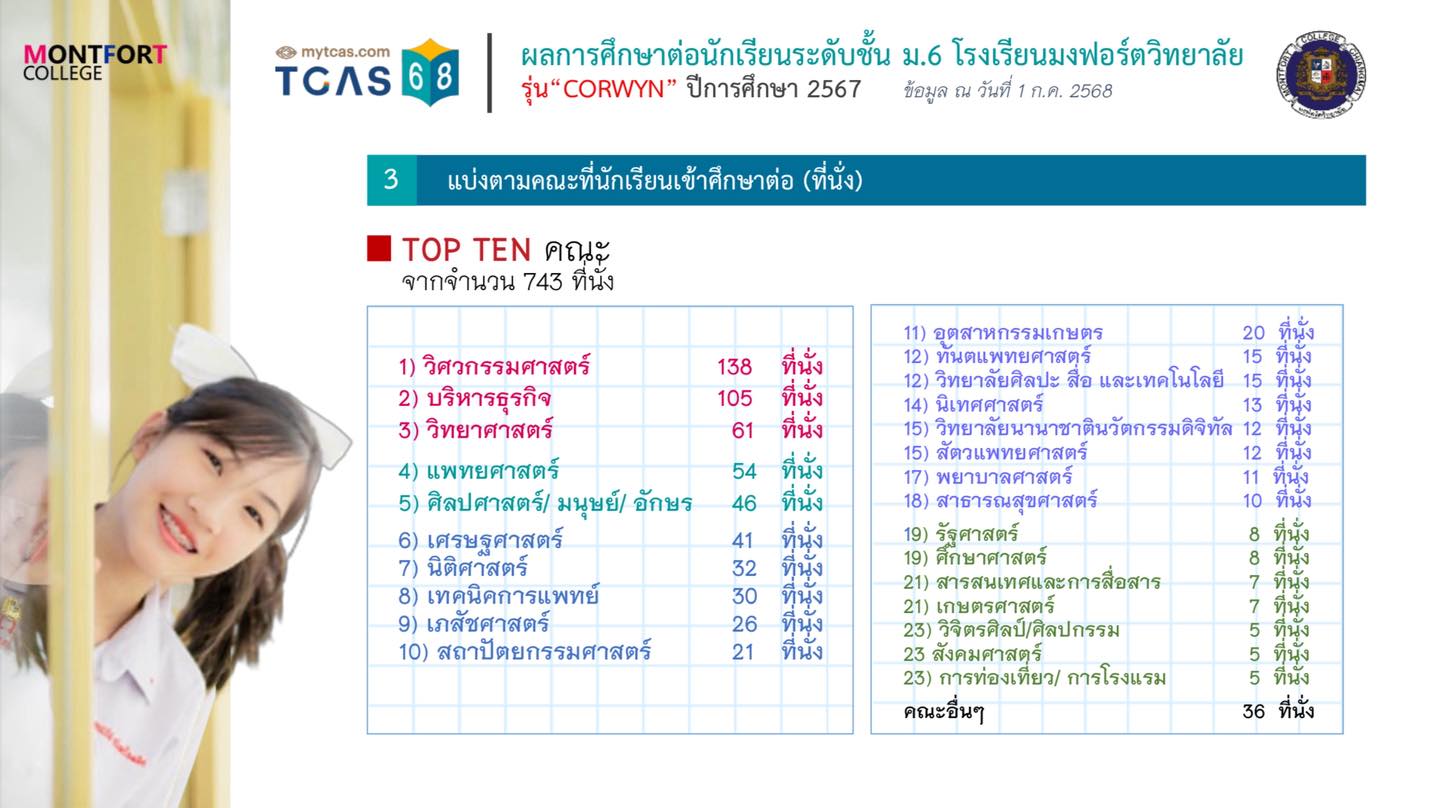 MONTFORT COLLEGE

mytcas.com TCAS 68

ผลการศึกษาต่อนักเรียนระดับชั้น ม.6 โรงเรียนมงฟอร์ตวิทยาลัย
รุ่น"CORWYN" ปีการศึกษา 2567 ข้อมูล ณ วันที่ 1 ก.ค. 2568

3 แบ่งตามคณะที่นักเรียนเข้าศึกษาต่อ (ที่นั่ง)

TOP TEN คณะ
จากจำนวน 743 ที่นั่ง

1) วิศวกรรมศาสตร์ 138 ที่นั่ง
2) บริหารธุรกิจ 105 ที่นั่ง
3) วิทยาศาสตร์ 61 ที่นั่ง
4) แพทยศาสตร์ 54 ที่นั่ง
5) ศิลปศาสตร์/ มนุษย์/ อักษร 46 ที่นั่ง
6) เศรษฐศาสตร์ 41 ที่นั่ง
7) นิติศาสตร์ 32 ที่นั่ง
8) เทคนิคการแพทย์ 30 ที่นั่ง
9) เภสัชศาสตร์ 26 ที่นั่ง
10) สถาปัตยกรรมศาสตร์ 21 ที่นั่ง

11) อุตสาหกรรมเกษตร 20 ที่นั่ง
12) ทันตแพทยศาสตร์ 15 ที่นั่ง
12) วิทยาลัยศิลปะ สื่อ และเทคโนโลยี 15 ที่นั่ง
14) นิเทศศาสตร์ 13 ที่นั่ง
15) วิทยาลัยนานาชาตินวัตกรรมดิจิทัล 12 ที่นั่ง
15) สัตวแพทยศาสตร์ 12 ที่นั่ง
17) พยาบาลศาสตร์ 11 ที่นั่ง
18) สาธารณสุขศาสตร์ 10 ที่นั่ง
19) รัฐศาสตร์ 8 ที่นั่ง
19) ศึกษาศาสตร์ 8 ที่นั่ง
21) สารสนเทศและการสื่อสาร 7 ที่นั่ง
21) เกษตรศาสตร์ 7 ที่นั่ง
23) วิจิตรศิลป์/ศิลปกรรม 5 ที่นั่ง
23 สังคมศาสตร์ 5 ที่นั่ง
23) การท่องเที่ยว/ การโรงแรม 5 ที่นั่ง
คณะอื่นๆ 36 ที่นั่ง